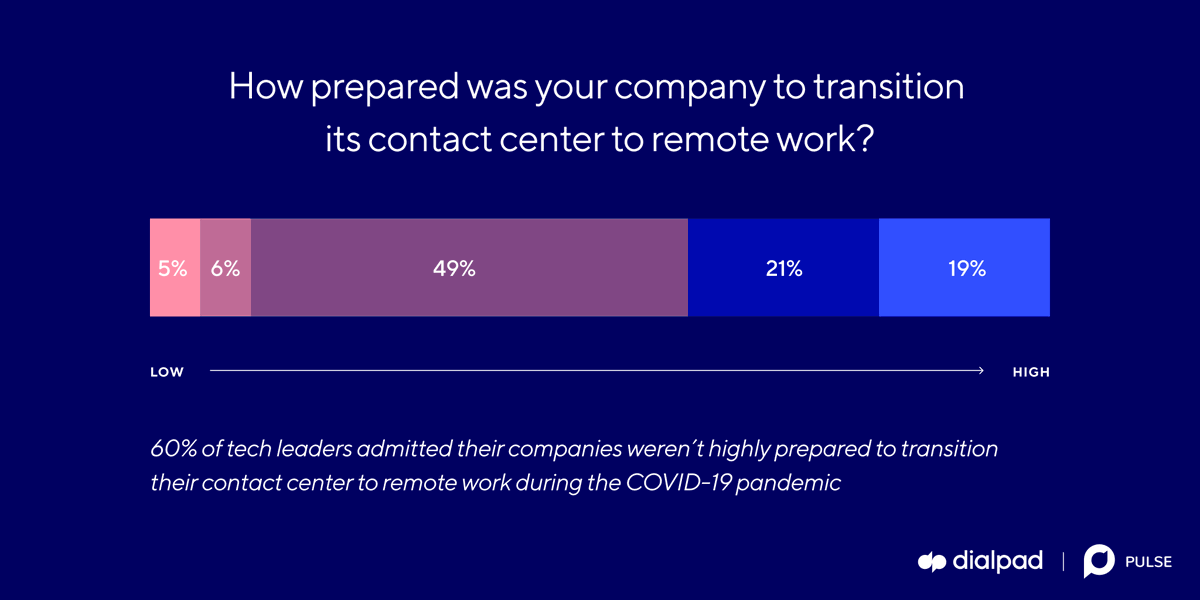 How prepared was your company to transition its contact center to remote work?

5% 6% 49% 21% 19%

LOW HIGH

60% of tech leaders admitted their companies weren't highly prepared to transition their contact center to remote work during the COVID-19 pandemic

dialpad | PULSE